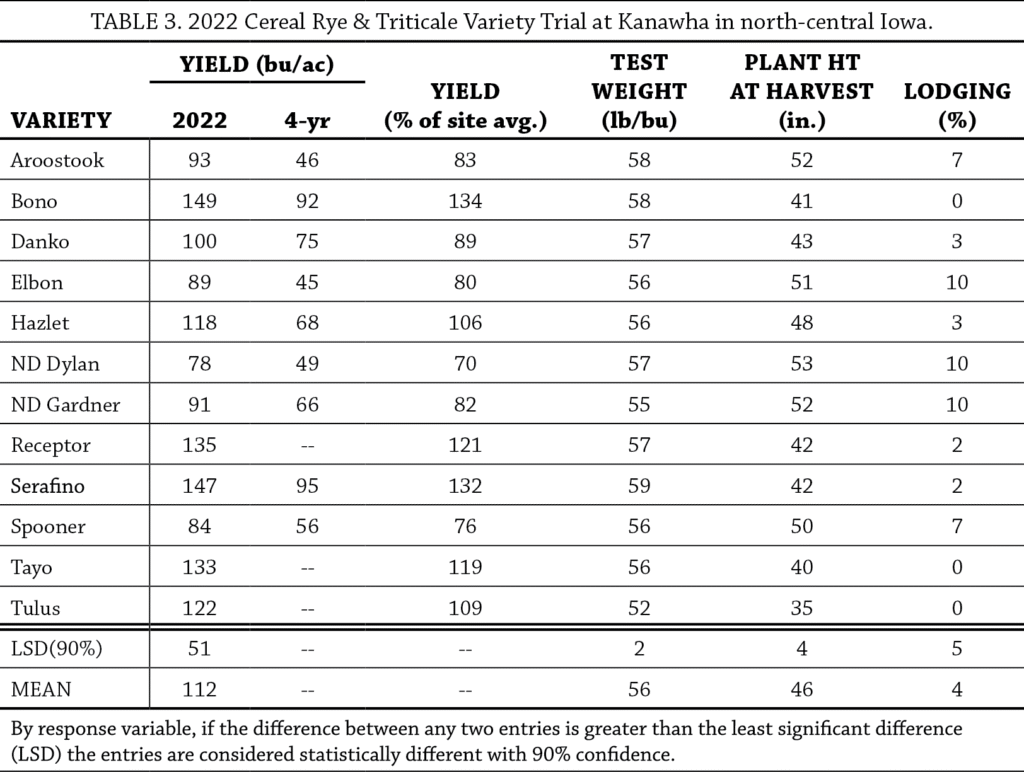 TABLE 3. 2022 Cereal Rye & Triticale Variety Trial at Kanawha in north-central Iowa.

| VARIETY | YIELD (bu/ac) 2022 | YIELD (bu/ac) 4-yr | YIELD (% of site avg.) | TEST WEIGHT (lb/bu) | PLANT HT AT HARVEST (in.) | LODGING (%) |
|---|---|---|---|---|---|---|
| Aroostook | 93 | 46 | 83 | 58 | 52 | 7 |
| Bono | 149 | 92 | 134 | 58 | 41 | 0 |
| Danko | 100 | 75 | 89 | 57 | 43 | 3 |
| Elbon | 89 | 45 | 80 | 56 | 51 | 10 |
| Hazlet | 118 | 68 | 106 | 56 | 48 | 3 |
| ND Dylan | 78 | 49 | 70 | 57 | 53 | 10 |
| ND Gardner | 91 | 66 | 82 | 55 | 52 | 10 |
| Receptor | 135 | -- | 121 | 57 | 42 | 2 |
| Serafino | 147 | 95 | 132 | 59 | 42 | 2 |
| Spooner | 84 | 56 | 76 | 56 | 50 | 7 |
| Tayo | 133 | -- | 119 | 56 | 40 | 0 |
| Tulus | 122 | -- | 109 | 52 | 35 | 0 |
| LSD(90%) | 51 | -- | -- | 2 | 4 | 5 |
| MEAN | 112 | -- | -- | 56 | 46 | 4 |

By response variable, if the difference between any two entries is greater than the least significant difference (LSD) the entries are considered statistically different with 90% confidence.